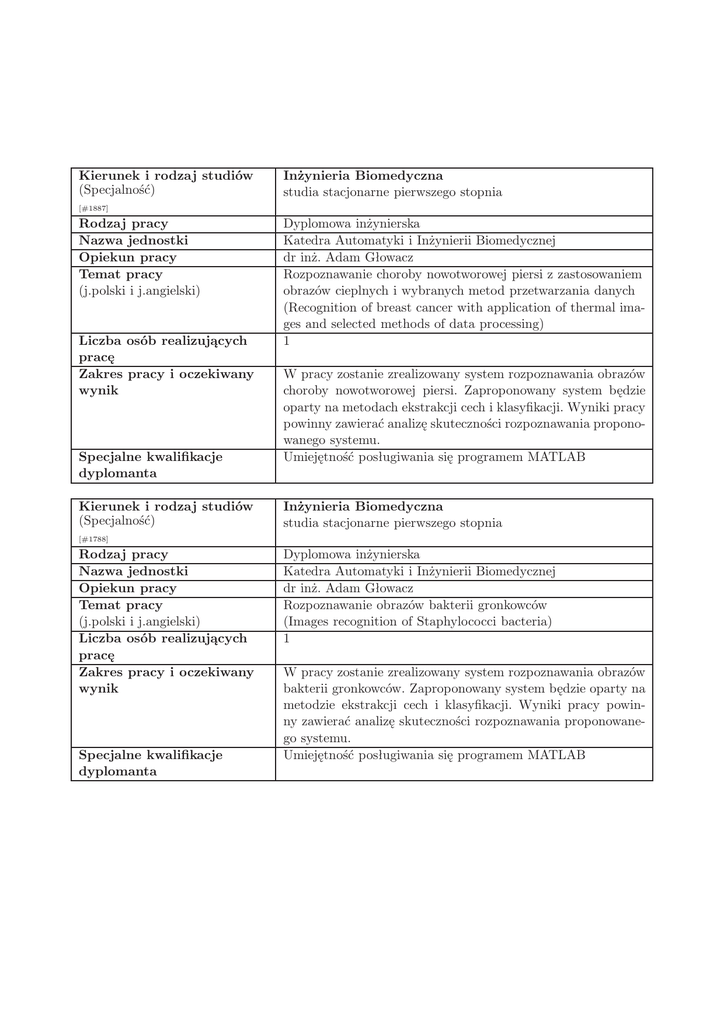 | Kierunek i rodzaj studiów (Specjalność) [#1887] | Inżynieria Biomedyczna studia stacjonarne pierwszego stopnia |
|---|---|
| Rodzaj pracy | Dyplomowa inżynierska |
| Nazwa jednostki | Katedra Automatyki i Inżynierii Biomedycznej |
| Opiekun pracy | dr inż. Adam Głowacz |
| Temat pracy (j.polski i j.angielski) | Rozpoznawanie choroby nowotworowej piersi z zastosowaniem obrazów cieplnych i wybranych metod przetwarzania danych (Recognition of breast cancer with application of thermal images and selected methods of data processing) |
| Liczba osób realizujących pracę | 1 |
| Zakres pracy i oczekiwany wynik | W pracy zostanie zrealizowany system rozpoznawania obrazów choroby nowotworowej piersi. Zaproponowany system będzie oparty na metodach ekstrakcji cech i klasyfikacji. Wyniki pracy powinny zawierać analizę skuteczności rozpoznawania proponowanego systemu. |
| Specjalne kwalifikacje dyplomanta | Umiejętność posługiwania się programem MATLAB |

| Kierunek i rodzaj studiów (Specjalność) [#1788] | Inżynieria Biomedyczna studia stacjonarne pierwszego stopnia |
|---|---|
| Rodzaj pracy | Dyplomowa inżynierska |
| Nazwa jednostki | Katedra Automatyki i Inżynierii Biomedycznej |
| Opiekun pracy | dr inż. Adam Głowacz |
| Temat pracy (j.polski i j.angielski) | Rozpoznawanie obrazów bakterii gronkowców (Images recognition of Staphylococci bacteria) |
| Liczba osób realizujących pracę | 1 |
| Zakres pracy i oczekiwany wynik | W pracy zostanie zrealizowany system rozpoznawania obrazów bakterii gronkowców. Zaproponowany system będzie oparty na metodzie ekstrakcji cech i klasyfikacji. Wyniki pracy powinny zawierać analizę skuteczności rozpoznawania proponowanego systemu. |
| Specjalne kwalifikacje dyplomanta | Umiejętność posługiwania się programem MATLAB |